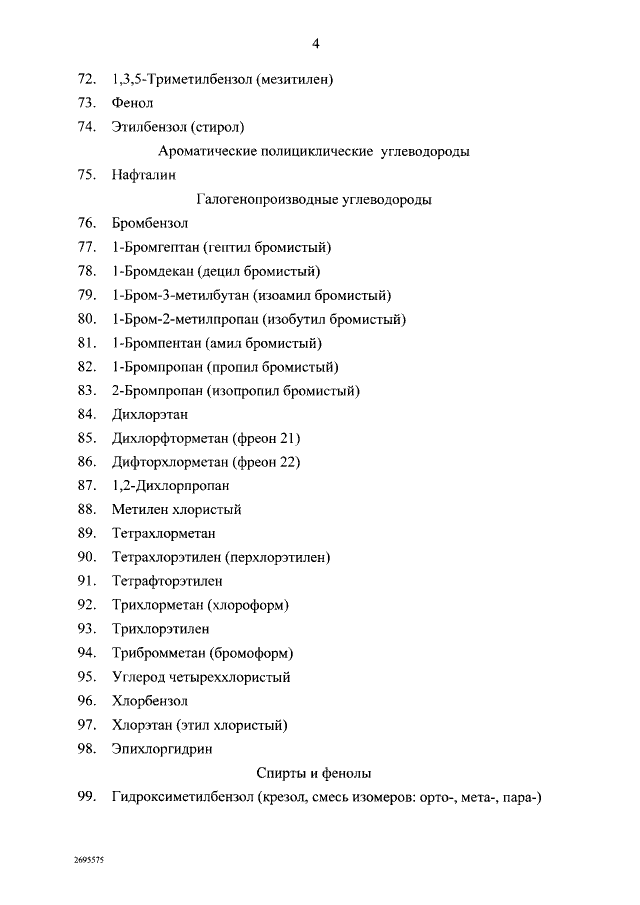 4

72. 1,3,5-Триметилбензол (мезитилен)
73. Фенол
74. Этилбензол (стирол)

Ароматические полициклические углеводороды

75. Нафталин

Галогенопроизводные углеводороды

76. Бромбензол
77. 1-Бромгептан (гептил бромистый)
78. 1-Бромдекан (децил бромистый)
79. 1-Бром-3-метилбутан (изоамил бромистый)
80. 1-Бром-2-метилпропан (изобутил бромистый)
81. 1-Бромпентан (амил бромистый)
82. 1-Бромпропан (пропил бромистый)
83. 2-Бромпропан (изопропил бромистый)
84. Дихлорэтан
85. Дихлорфторметан (фреон 21)
86. Дифторхлорметан (фреон 22)
87. 1,2-Дихлорпропан
88. Метилен хлористый
89. Тетрахлорметан
90. Тетрахлорэтилен (перхлорэтилен)
91. Тетрафторэтилен
92. Трихлорметан (хлороформ)
93. Трихлорэтилен
94. Трибромметан (бромоформ)
95. Углерод четыреххлористый
96. Хлорбензол
97. Хлорэтан (этил хлористый)
98. Эпихлоргидрин

Спирты и фенолы

99. Гидроксиметилбензол (крезол, смесь изомеров: орто-, мета-, пара-)

2695575